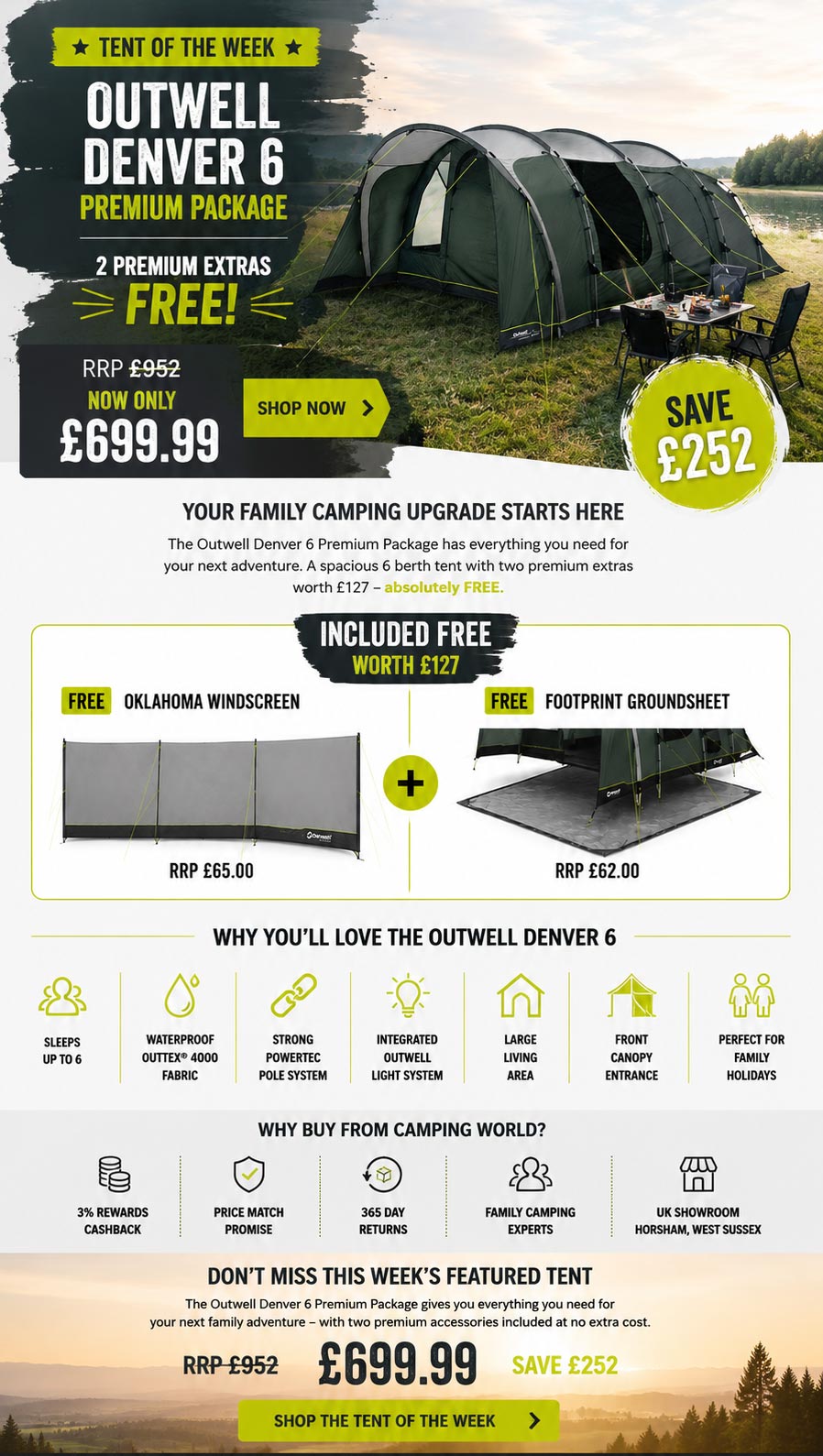 ★ TENT OF THE WEEK ★

OUTWELL DENVER 6

PREMIUM PACKAGE

2 PREMIUM EXTRAS

FREE!

RRP £952

NOW ONLY

£699.99

SHOP NOW

SAVE £252

YOUR FAMILY CAMPING UPGRADE STARTS HERE

The Outwell Denver 6 Premium Package has everything you need for your next adventure. A spacious 6 berth tent with two premium extras worth £127 – absolutely FREE.

INCLUDED FREE
WORTH £127

FREE OKLAHOMA WINDSCREEN

RRP £65.00

+

FREE FOOTPRINT GROUNDSHEET

RRP £62.00

WHY YOU'LL LOVE THE OUTWELL DENVER 6

SLEEPS UP TO 6

WATERPROOF OUTTEX® 4000 FABRIC

STRONG POWERTEC POLE SYSTEM

INTEGRATED OUTWELL LIGHT SYSTEM

LARGE LIVING AREA

FRONT CANOPY ENTRANCE

PERFECT FOR FAMILY HOLIDAYS

WHY BUY FROM CAMPING WORLD?

3% REWARDS CASHBACK

PRICE MATCH PROMISE

365 DAY RETURNS

FAMILY CAMPING EXPERTS

UK SHOWROOM HORSHAM, WEST SUSSEX

DON'T MISS THIS WEEK'S FEATURED TENT

The Outwell Denver 6 Premium Package gives you everything you need for your next family adventure – with two premium accessories included at no extra cost.

RRP £952 £699.99 SAVE £252

SHOP THE TENT OF THE WEEK